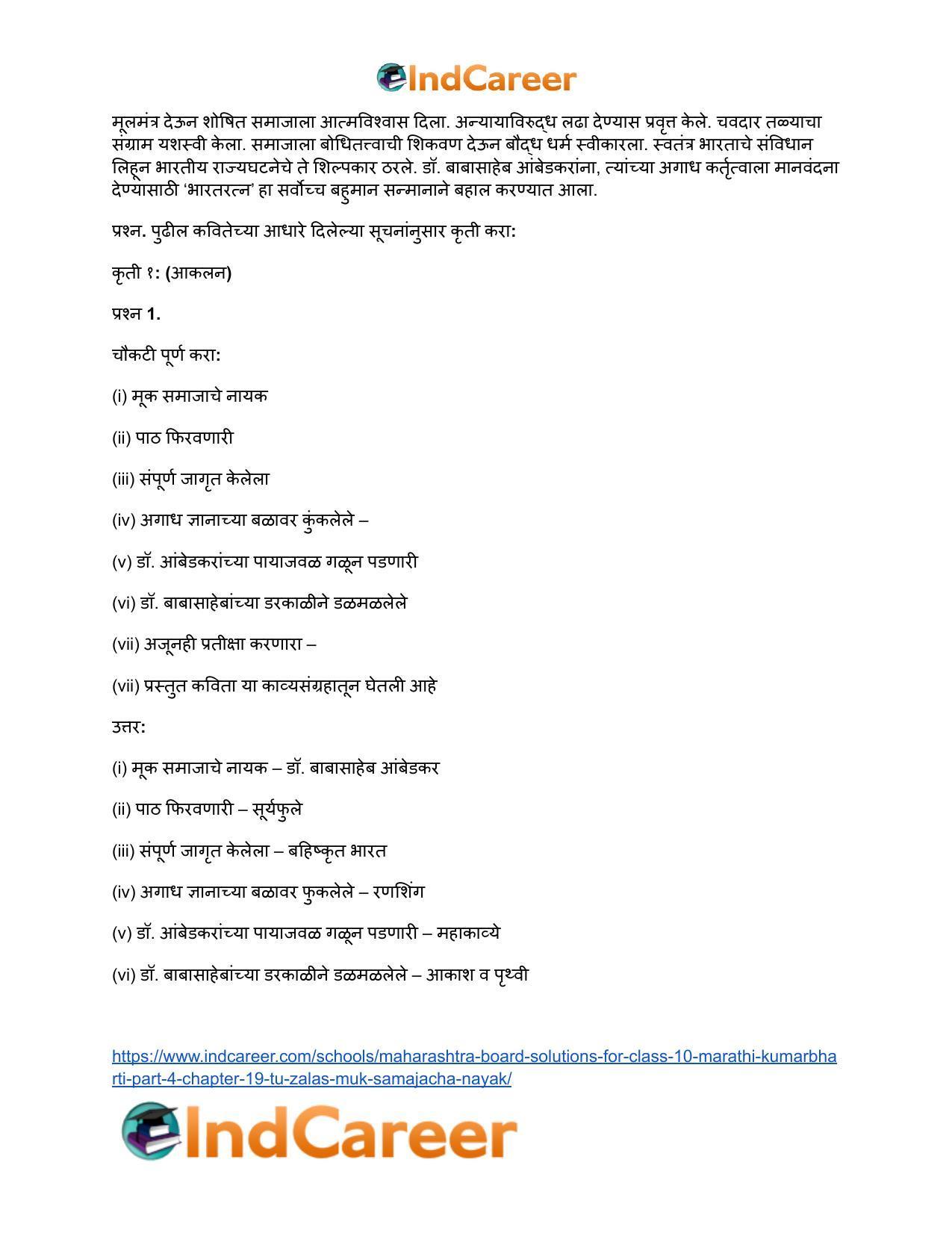 IndCareer

मूलमंत्र देऊन शोषित समाजाला आत्मविश्वास दिला. अन्यायाविरुद्ध लढा देण्यास प्रवृत्त केले. चवदार तळ्याचा संग्राम यशस्वी केला. समाजाला बोधितत्त्वाची शिकवण देऊन बौद्ध धर्म स्वीकारला. स्वतंत्र भारताचे संविधान लिहून भारतीय राज्यघटनेचे ते शिल्पकार ठरले. डॉ. बाबासाहेब आंबेडकरांना, त्यांच्या अगाध कर्तृत्वाला मानवंदना देण्यासाठी 'भारतरत्न' हा सर्वोच्च बहुमान सन्मानाने बहाल करण्यात आला.

प्रश्न. पुढील कवितेच्या आधारे दिलेल्या सूचनांनुसार कृती करा:

कृती १: (आकलन)

प्रश्न 1.

चौकटी पूर्ण करा:

(i) मूक समाजाचे नायक

(ii) पाठ फिरवणारी

(iii) संपूर्ण जागृत केलेला

(iv) अगाध ज्ञानाच्या बळावर कुंकलेले –

(v) डॉ. आंबेडकरांच्या पायाजवळ गळून पडणारी

(vi) डॉ. बाबासाहेबांच्या डरकाळीने डळमळलेले

(vii) अजूनही प्रतीक्षा करणारा –

(vii) प्रस्तुत कविता या काव्यसंग्रहातून घेतली आहे

उत्तर:

(i) मूक समाजाचे नायक – डॉ. बाबासाहेब आंबेडकर

(ii) पाठ फिरवणारी – सूर्यफुले

(iii) संपूर्ण जागृत केलेला – बहिष्कृत भारत

(iv) अगाध ज्ञानाच्या बळावर फुकलेले – रणशिंग

(v) डॉ. आंबेडकरांच्या पायाजवळ गळून पडणारी – महाकाव्ये

(vi) डॉ. बाबासाहेबांच्या डरकाळीने डळमळलेले – आकाश व पृथ्वी

https://www.indcareer.com/schools/maharashtra-board-solutions-for-class-10-marathi-kumarbharti-part-4-chapter-19-tu-zalas-muk-samajacha-nayak/

IndCareer